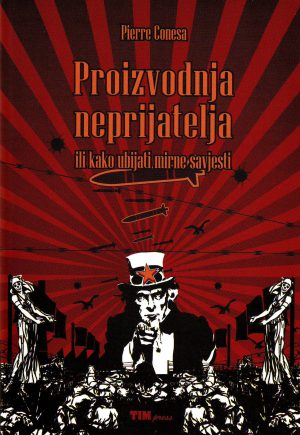 Pierre Conesa

Proizvodnja neprijatelja

ili kako ubijati mirne savjesti

TIM press